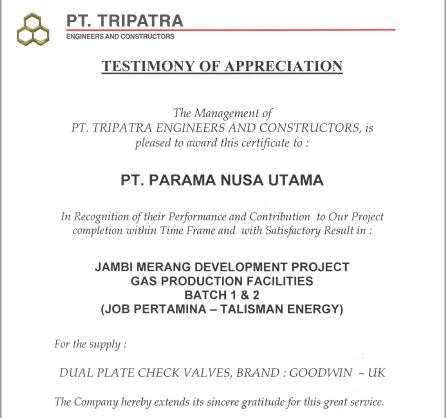 PT. TRIPATRA
ENGINEERS AND CONSTRUCTORS

TESTIMONY OF APPRECIATION

The Management of
PT. TRIPATRA ENGINEERS AND CONSTRUCTORS, is
pleased to award this certificate to :

PT. PARAMA NUSA UTAMA

In Recognition of their Performance and Contribution to Our Project completion within Time Frame and with Satisfactory Result in :

JAMBI MERANG DEVELOPMENT PROJECT
GAS PRODUCTION FACILITIES
BATCH 1 & 2
(JOB PERTAMINA – TALISMAN ENERGY)

For the supply :

DUAL PLATE CHECK VALVES, BRAND : GOODWIN – UK

The Company hereby extends its sincere gratitude for this great service.